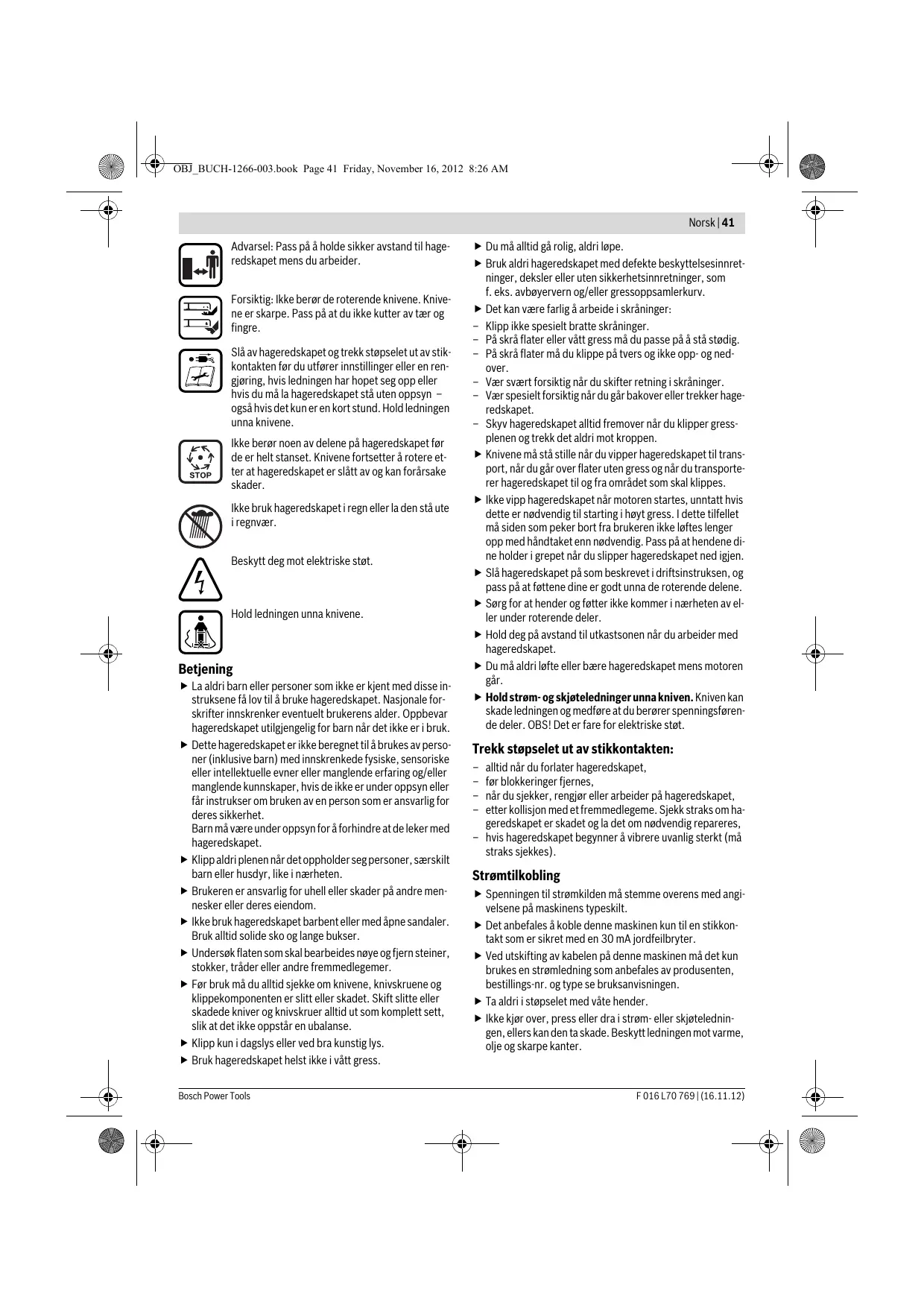 OBJ_BUCH-1266-003.book Page 41 Friday, November 16, 2012 8:26 AM

Norsk | 41

Advarsel: Pass på å holde sikker avstand til hageredskapet mens du arbeider.

Forsiktig: Ikke berør de roterende knivene. Knivene er skarpe. Pass på at du ikke kutter av tær og fingre.

Slå av hageredskapet og trekk støpselet ut av stikkontakten før du utfører innstillinger eller en rengjøring, hvis ledningen har hopet seg opp eller hvis du må la hageredskapet stå uten oppsyn – også hvis det kun er en kort stund. Hold ledningen unna knivene.

STOP

Ikke berør noen av delene på hageredskapet før de er helt stanset. Knivene fortsetter å rotere etter at hageredskapet er slått av og kan forårsake skader.

Ikke bruk hageredskapet i regn eller la den stå ute i regnvær.

Beskytt deg mot elektriske støt.

Hold ledningen unna knivene.

Betjening

▶ La aldri barn eller personer som ikke er kjent med disse instruksene få lov til å bruke hageredskapet. Nasjonale forskrifter innskrenker eventuelt brukerens alder. Oppbevar hageredskapet utilgjengelig for barn når det ikke er i bruk.

▶ Dette hageredskapet er ikke beregnet til å brukes av personer (inklusive barn) med innskrenkede fysiske, sensoriske eller intellektuelle evner eller manglende erfaring og/eller manglende kunnskaper, hvis de ikke er under oppsyn eller får instrukser om bruken av en person som er ansvarlig for deres sikkerhet.
Barn må være under oppsyn for å forhindre at de leker med hageredskapet.

▶ Klipp aldri plenen når det oppholder seg personer, særskilt barn eller husdyr, like i nærheten.

▶ Brukeren er ansvarlig for uhell eller skader på andre mennesker eller deres eiendom.

▶ Ikke bruk hageredskapet barbent eller med åpne sandaler. Bruk alltid solide sko og lange bukser.

▶ Undersøk flaten som skal bearbeides nøye og fjern steiner, stokker, tråder eller andre fremmedlegemer.

▶ Før bruk må du alltid sjekke om knivene, knivskruene og klippekomponenten er slitt eller skadet. Skift slitte eller skadede kniver og knivskruer alltid ut som komplett sett, slik at det ikke oppstår en ubalanse.

▶ Klipp kun i dagslys eller ved bra kunstig lys.

▶ Bruk hageredskapet helst ikke i vått gress.

▶ Du må alltid gå rolig, aldri løpe.

▶ Bruk aldri hageredskapet med defekte beskyttelsesinnretninger, deksler eller uten sikkerhetsinnretninger, som f. eks. avbøyervern og/eller gressoppsamlerkurv.

▶ Det kan være farlig å arbeide i skråninger:
– Klipp ikke spesielt bratte skråninger.
– På skrå flater eller vått gress må du passe på å stå stødig.
– På skrå flater må du klippe på tvers og ikke opp- og nedover.
– Vær svært forsiktig når du skifter retning i skråninger.
– Vær spesielt forsiktig når du går bakover eller trekker hageredskapet.
– Skyv hageredskapet alltid fremover når du klipper gressplenen og trekk det aldri mot kroppen.

▶ Knivene må stå stille når du vipper hageredskapet til transport, når du går over flater uten gress og når du transporterer hageredskapet til og fra området som skal klippes.

▶ Ikke vipp hageredskapet når motoren startes, unntatt hvis dette er nødvendig til starting i høyt gress. I dette tilfellet må siden som peker bort fra brukeren ikke løftes lenger opp med håndtaket enn nødvendig. Pass på at hendene dine holder i grepet når du slipper hageredskapet ned igjen.

▶ Slå hageredskapet på som beskrevet i driftsinstruksen, og pass på at føttene dine er godt unna de roterende delene.

▶ Sørg for at hender og føtter ikke kommer i nærheten av eller under roterende deler.

▶ Hold deg på avstand til utkastsonen når du arbeider med hageredskapet.

▶ Du må aldri løfte eller bære hageredskapet mens motoren går.

▶ Hold strøm- og skjøteledninger unna kniven. Kniven kan skade ledningen og medføre at du berører spenningsførende deler. OBS! Det er fare for elektriske støt.

Trekk støpselet ut av stikkontakten:
– alltid når du forlater hageredskapet,
– før blokkeringer fjernes,
– når du sjekker, rengjør eller arbeider på hageredskapet,
– etter kollisjon med et fremmedlegeme. Sjekk straks om hageredskapet er skadet og la det om nødvendig repareres,
– hvis hageredskapet begynner å vibrere uvanlig sterkt (må straks sjekkes).

Strømtilkobling

▶ Spenningen til strømkilden må stemme overens med angivelsene på maskinens typeskilt.

▶ Det anbefales å koble denne maskinen kun til en stikkontakt som er sikret med en 30 mA jordfeilbryter.

▶ Ved utskifting av kabelen på denne maskinen må det kun brukes en strømledning som anbefales av produsenten, bestillings-nr. og type se bruksanvisningen.

▶ Ta aldri i støpselet med våte hender.

▶ Ikke kjør over, press eller dra i strøm- eller skjøteledningen, ellers kan den ta skade. Beskytt ledningen mot varme, olje og skarpe kanter.

Bosch Power Tools

F 016 L70 769 | (16.11.12)